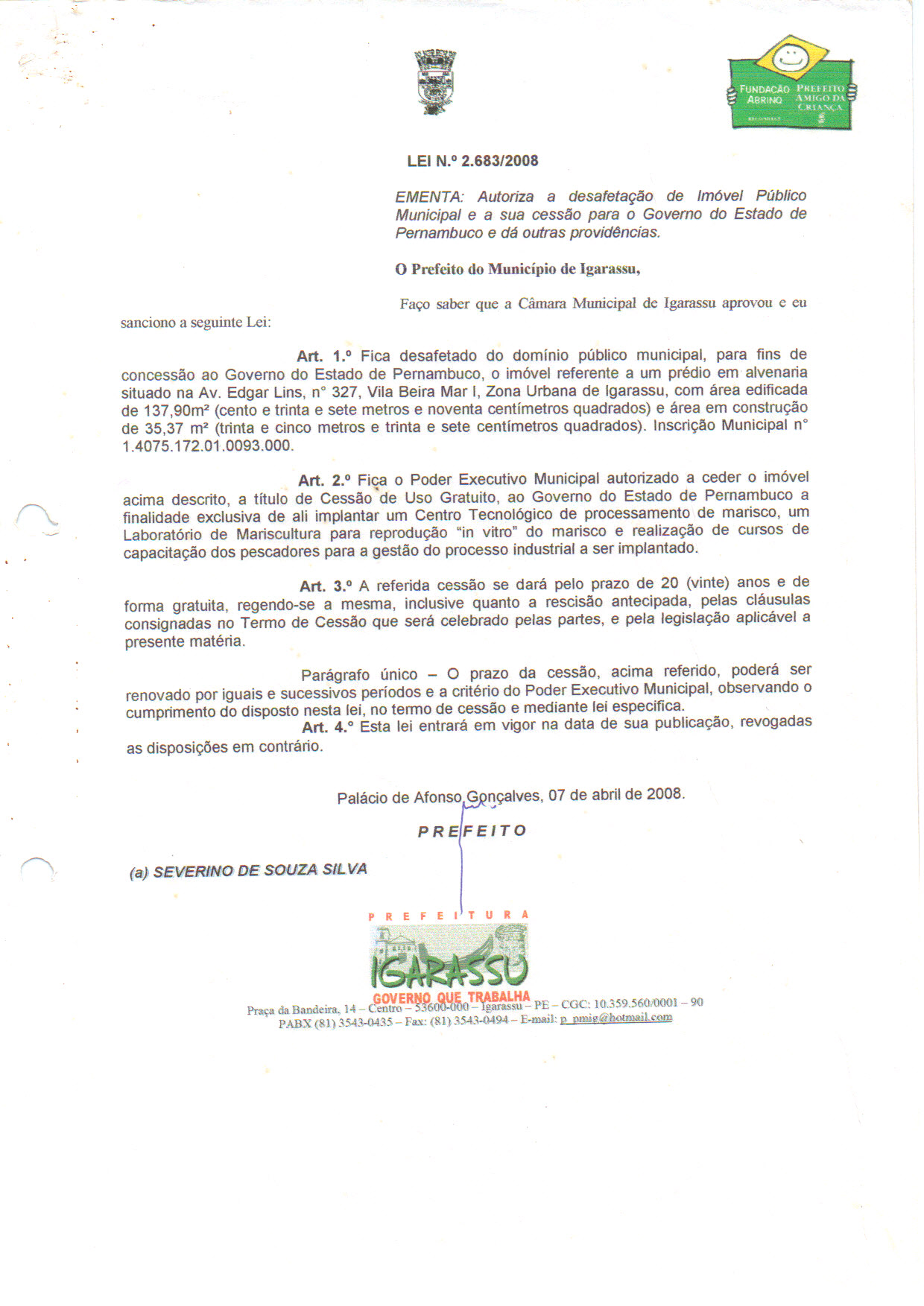 FUNDAÇÃO ABRINQ PREFEITO AMIGO DA CRIANÇA

LEI N.º 2.683/2008

EMENTA: Autoriza a desafetação de Imóvel Público Municipal e a sua cessão para o Governo do Estado de Pernambuco e dá outras providências.

O Prefeito do Município de Igarassu,

Faço saber que a Câmara Municipal de Igarassu aprovou e eu sanciono a seguinte Lei:

Art. 1.º Fica desafetado do domínio público municipal, para fins de concessão ao Governo do Estado de Pernambuco, o imóvel referente a um prédio em alvenaria situado na Av. Edgar Lins, n° 327, Vila Beira Mar I, Zona Urbana de Igarassu, com área edificada de 137,90m² (cento e trinta e sete metros e noventa centímetros quadrados) e área em construção de 35,37 m² (trinta e cinco metros e trinta e sete centímetros quadrados). Inscrição Municipal n° 1.4075.172.01.0093.000.

Art. 2.º Fica o Poder Executivo Municipal autorizado a ceder o imóvel acima descrito, a título de Cessão de Uso Gratuito, ao Governo do Estado de Pernambuco a finalidade exclusiva de ali implantar um Centro Tecnológico de processamento de marisco, um Laboratório de Mariscultura para reprodução "in vitro" do marisco e realização de cursos de capacitação dos pescadores para a gestão do processo industrial a ser implantado.

Art. 3.º A referida cessão se dará pelo prazo de 20 (vinte) anos e de forma gratuita, regendo-se a mesma, inclusive quanto a rescisão antecipada, pelas cláusulas consignadas no Termo de Cessão que será celebrado pelas partes, e pela legislação aplicável a presente matéria.

Parágrafo único – O prazo da cessão, acima referido, poderá ser renovado por iguais e sucessivos períodos e a critério do Poder Executivo Municipal, observando o cumprimento do disposto nesta lei, no termo de cessão e mediante lei especifica.

Art. 4.º Esta lei entrará em vigor na data de sua publicação, revogadas as disposições em contrário.

Palácio de Afonso Gonçalves, 07 de abril de 2008.

PREFEITO

(a) SEVERINO DE SOUZA SILVA

PREFEITURA IGARASSU GOVERNO QUE TRABALHA

Praça da Bandeira, 14 – Centro – 53600-000 – Igarassu – PE – CGC: 10.359.560/0001 – 90
PABX (81) 3543-0435 – Fax: (81) 3543-0494 – E-mail: p_pmig@hotmail.com